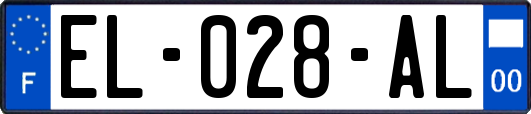 F

EL-028-AL

00